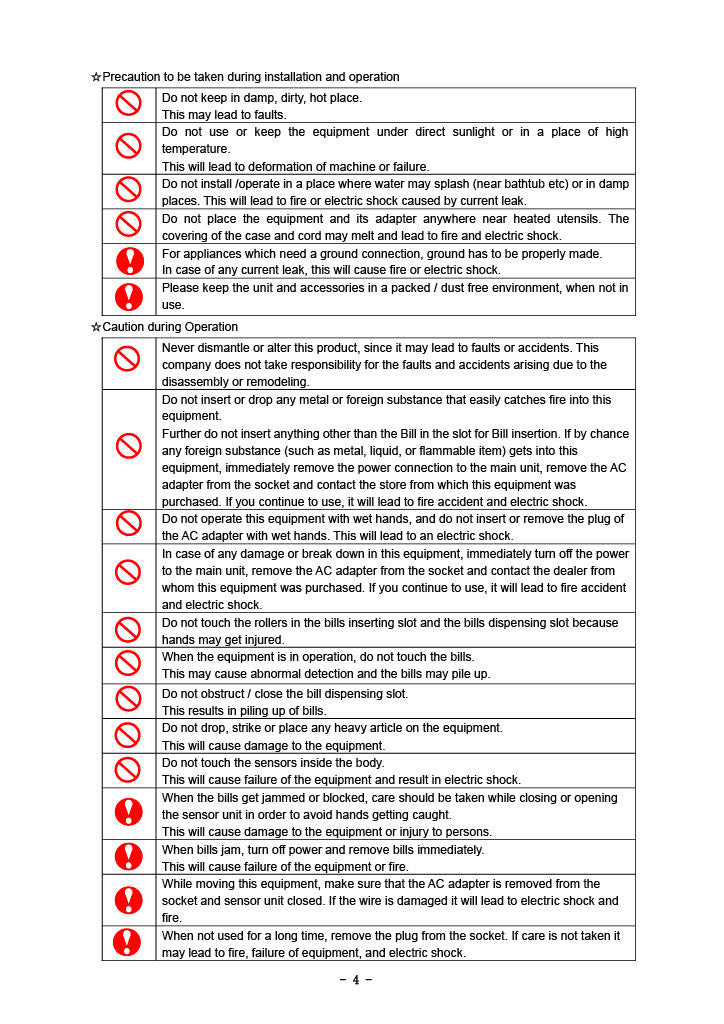 ☆Precaution to be taken during installation and operation

| | |
|---|---|
| | Do not keep in damp, dirty, hot place. This may lead to faults. |
| | Do not use or keep the equipment under direct sunlight or in a place of high temperature. This will lead to deformation of machine or failure. |
| | Do not install /operate in a place where water may splash (near bathtub etc) or in damp places. This will lead to fire or electric shock caused by current leak. |
| | Do not place the equipment and its adapter anywhere near heated utensils. The covering of the case and cord may melt and lead to fire and electric shock. |
| | For appliances which need a ground connection, ground has to be properly made. In case of any current leak, this will cause fire or electric shock. |
| | Please keep the unit and accessories in a packed / dust free environment, when not in use. |

☆Caution during Operation

| | |
|---|---|
| | Never dismantle or alter this product, since it may lead to faults or accidents. This company does not take responsibility for the faults and accidents arising due to the disassembly or remodeling. |
| | Do not insert or drop any metal or foreign substance that easily catches fire into this equipment. Further do not insert anything other than the Bill in the slot for Bill insertion. If by chance any foreign substance (such as metal, liquid, or flammable item) gets into this equipment, immediately remove the power connection to the main unit, remove the AC adapter from the socket and contact the store from which this equipment was purchased. If you continue to use, it will lead to fire accident and electric shock. |
| | Do not operate this equipment with wet hands, and do not insert or remove the plug of the AC adapter with wet hands. This will lead to an electric shock. |
| | In case of any damage or break down in this equipment, immediately turn off the power to the main unit, remove the AC adapter from the socket and contact the dealer from whom this equipment was purchased. If you continue to use, it will lead to fire accident and electric shock. |
| | Do not touch the rollers in the bills inserting slot and the bills dispensing slot because hands may get injured. |
| | When the equipment is in operation, do not touch the bills. This may cause abnormal detection and the bills may pile up. |
| | Do not obstruct / close the bill dispensing slot. This results in piling up of bills. |
| | Do not drop, strike or place any heavy article on the equipment. This will cause damage to the equipment. |
| | Do not touch the sensors inside the body. This will cause failure of the equipment and result in electric shock. |
| | When the bills get jammed or blocked, care should be taken while closing or opening the sensor unit in order to avoid hands getting caught. This will cause damage to the equipment or injury to persons. |
| | When bills jam, turn off power and remove bills immediately. This will cause failure of the equipment or fire. |
| | While moving this equipment, make sure that the AC adapter is removed from the socket and sensor unit closed. If the wire is damaged it will lead to electric shock and fire. |
| | When not used for a long time, remove the plug from the socket. If care is not taken it may lead to fire, failure of equipment, and electric shock. |

- 4 -